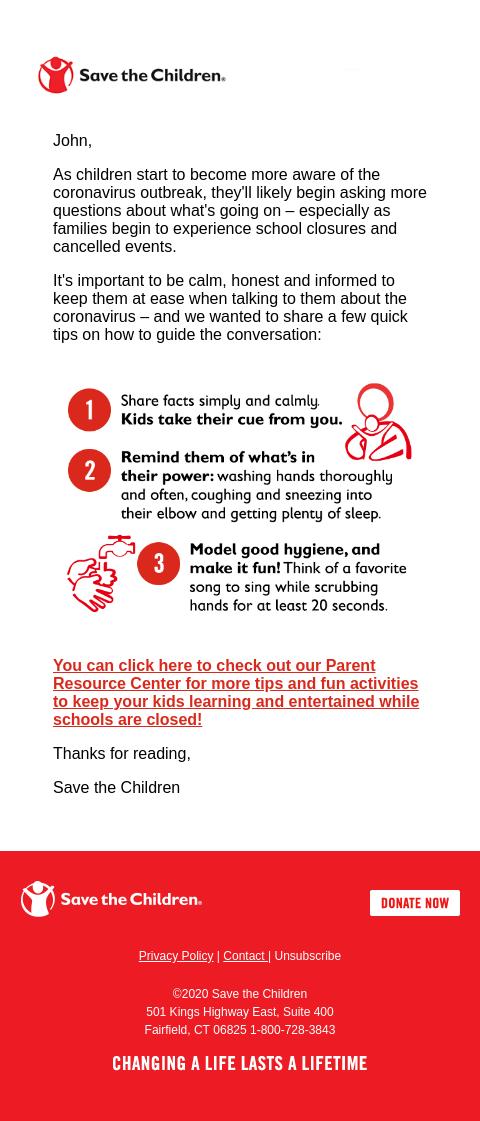 Save the Children.

John,

As children start to become more aware of the coronavirus outbreak, they'll likely begin asking more questions about what's going on – especially as families begin to experience school closures and cancelled events.

It's important to be calm, honest and informed to keep them at ease when talking to them about the coronavirus – and we wanted to share a few quick tips on how to guide the conversation:

1 Share facts simply and calmly. Kids take their cue from you.

2 Remind them of what's in their power: washing hands thoroughly and often, coughing and sneezing into their elbow and getting plenty of sleep.

3 Model good hygiene, and make it fun! Think of a favorite song to sing while scrubbing hands for at least 20 seconds.

You can click here to check out our Parent Resource Center for more tips and fun activities to keep your kids learning and entertained while schools are closed!

Thanks for reading,

Save the Children

Save the Children.

DONATE NOW

Privacy Policy | Contact | Unsubscribe

©2020 Save the Children
501 Kings Highway East, Suite 400
Fairfield, CT 06825 1-800-728-3843

CHANGING A LIFE LASTS A LIFETIME